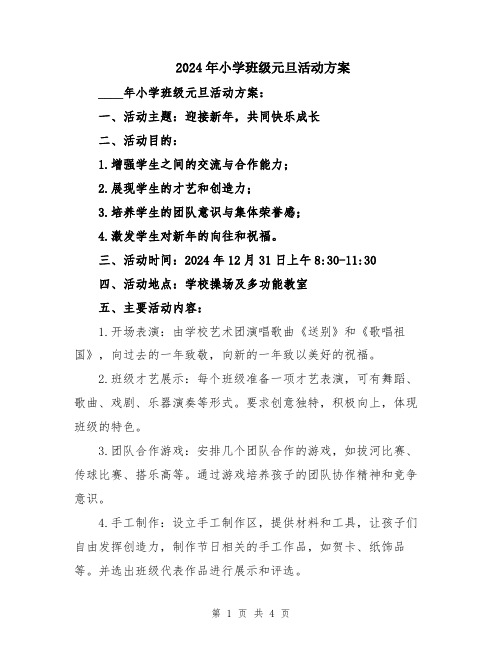 2024年小学班级元旦活动方案

____年小学班级元旦活动方案：

一、活动主题：迎接新年，共同快乐成长

二、活动目的：

1.增强学生之间的交流与合作能力；

2.展现学生的才艺和创造力；

3.培养学生的团队意识与集体荣誉感；

4.激发学生对新年的向往和祝福。

三、活动时间：2024年12月31日上午8:30-11:30

四、活动地点：学校操场及多功能教室

五、主要活动内容：

1.开场表演：由学校艺术团演唱歌曲《送别》和《歌唱祖国》，向过去的一年致敬，向新的一年致以美好的祝福。

2.班级才艺展示：每个班级准备一项才艺表演，可有舞蹈、歌曲、戏剧、乐器演奏等形式。要求创意独特，积极向上，体现班级的特色。

3.团队合作游戏：安排几个团队合作的游戏，如拔河比赛、传球比赛、搭乐高等。通过游戏培养孩子的团队协作精神和竞争意识。

4.手工制作：设立手工制作区，提供材料和工具，让孩子们自由发挥创造力，制作节日相关的手工作品，如贺卡、纸饰品等。并选出班级代表作品进行展示和评选。

第 1 页 共 4 页